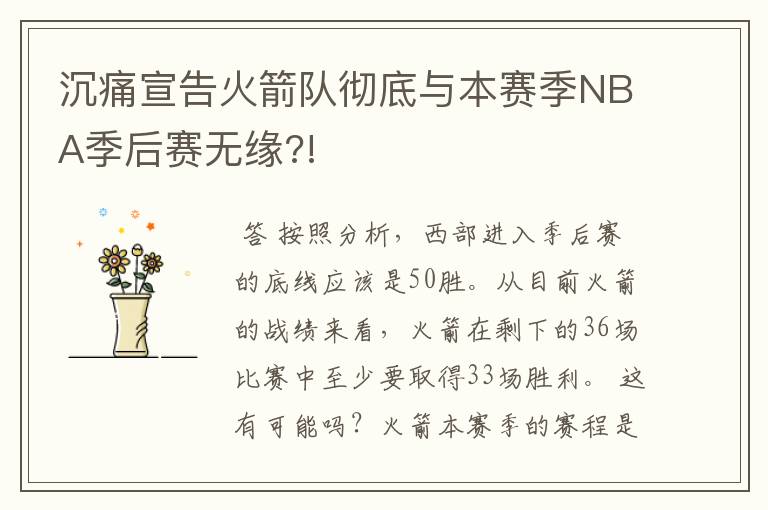 沉痛宣告火箭队彻底与本赛季NBA季后赛无缘?!

答 按照分析，西部进入季后赛的底线应该是50胜。从目前火箭的战绩来看，火箭在剩下的36场比赛中至少要取得33场胜利。 这有可能吗？火箭本赛季的赛程是